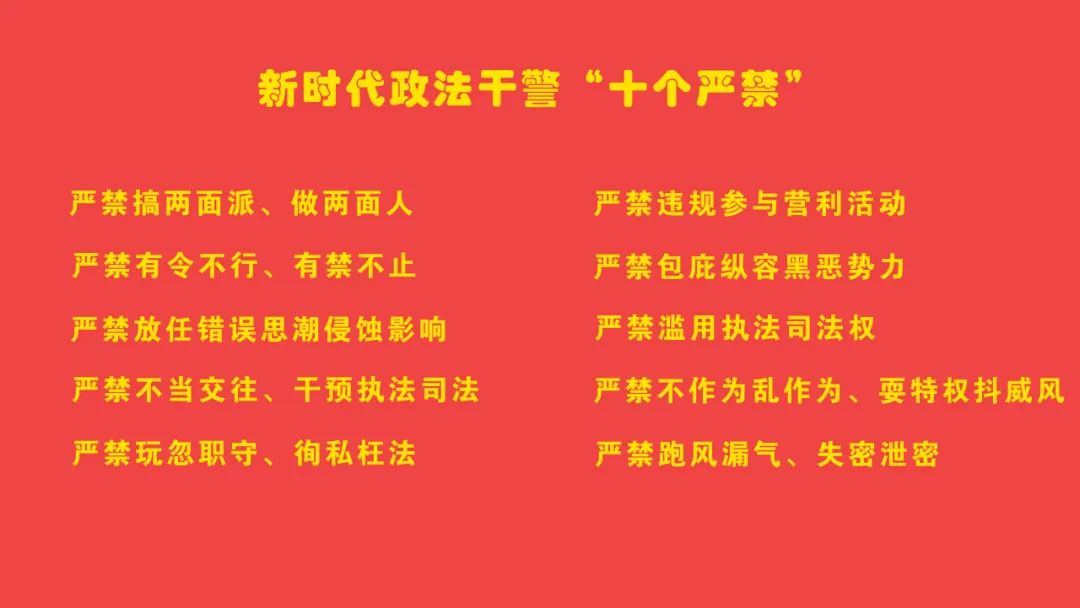 新时代政法干警“十个严禁”

严禁搞两面派、做两面人

严禁有令不行、有禁不止

严禁放任错误思潮侵蚀影响

严禁不当交往、干预执法司法

严禁玩忽职守、徇私枉法

严禁违规参与营利活动

严禁包庇纵容黑恶势力

严禁滥用执法司法权

严禁不作为乱作为、耍特权抖威风

严禁跑风漏气、失密泄密